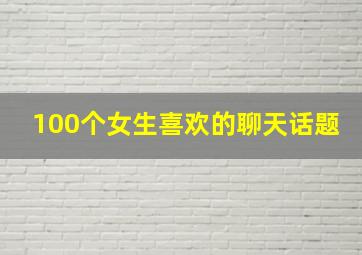 100个女生喜欢的聊天话题